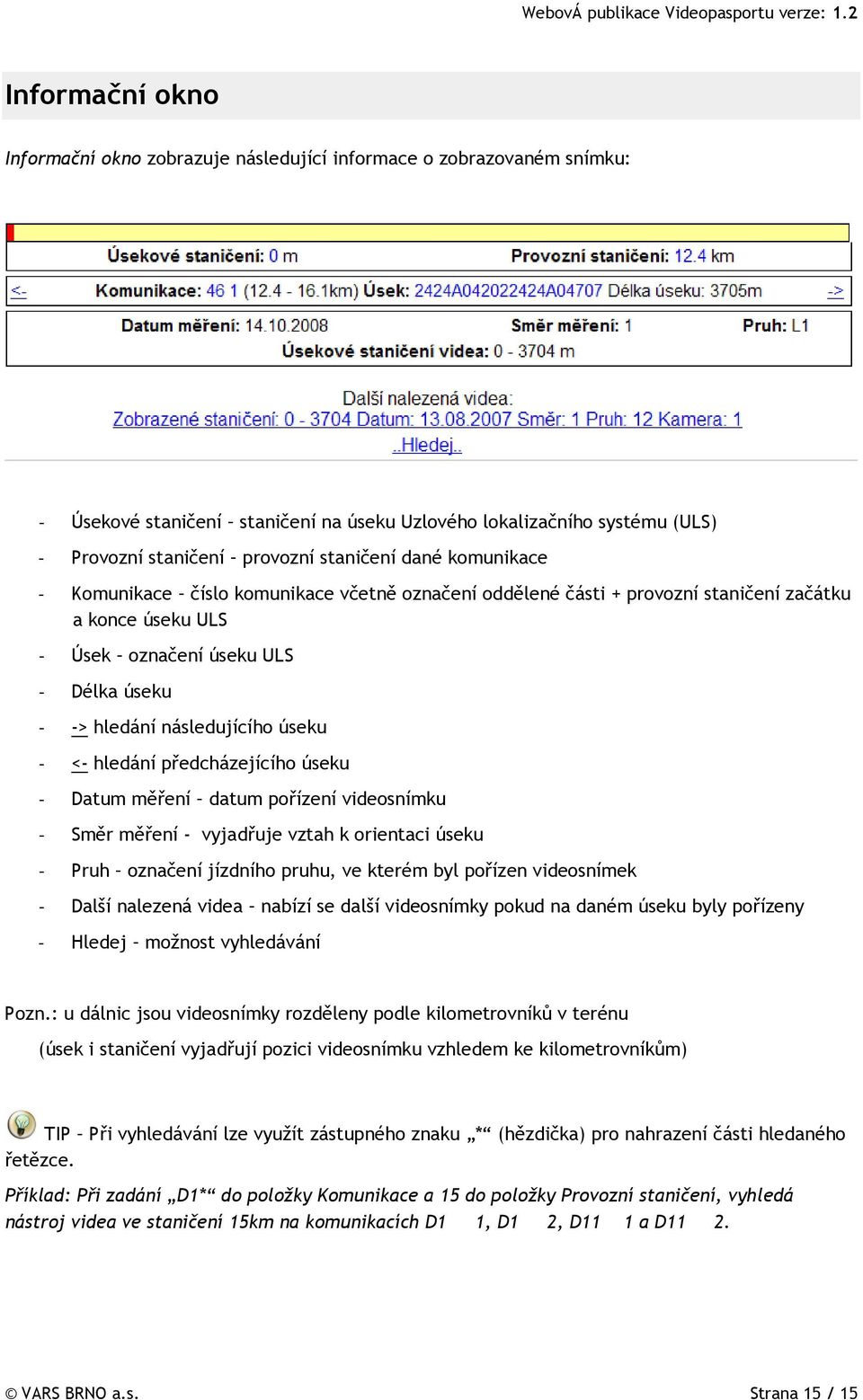 WebovÁ publikace Videopasportu verze: 1.2

Informační okno

Informační okno zobrazuje následující informace o zobrazovaném snímku:

Úsekové staničení: 0 m Provozní staničení: 12.4 km

<- Komunikace: 46 1 (12.4 - 16.1km) Úsek: 2424A042022424A04707 Délka úseku: 3705m ->

Datum měření: 14.10.2008 Směr měření: 1 Pruh: L1
Úsekové staničení videa: 0 - 3704 m

Další nalezená videa:
Zobrazené staničení: 0 - 3704 Datum: 13.08.2007 Směr: 1 Pruh: 12 Kamera: 1
..Hledej..

- Úsekové staničení – staničení na úseku Uzlového lokalizačního systému (ULS)
- Provozní staničení – provozní staničení dané komunikace
- Komunikace – číslo komunikace včetně označení oddělené části + provozní staničení začátku a konce úseku ULS
- Úsek – označení úseku ULS
- Délka úseku
- -> hledání následujícího úseku
- <- hledání předcházejícího úseku
- Datum měření – datum pořízení videosnímku
- Směr měření - vyjadřuje vztah k orientaci úseku
- Pruh – označení jízdního pruhu, ve kterém byl pořízen videosnímek
- Další nalezená videa – nabízí se další videosnímky pokud na daném úseku byly pořízeny
- Hledej – možnost vyhledávání

Pozn.: u dálnic jsou videosnímky rozděleny podle kilometrovníků v terénu
(úsek i staničení vyjadřují pozici videosnímku vzhledem ke kilometrovníkům)

TIP – Při vyhledávání lze využít zástupného znaku „*“ (hězdička) pro nahrazení části hledaného řetězce.

Příklad: Při zadání „D1*“ do položky Komunikace a 15 do položky Provozní staničení, vyhledá nástroj videa ve staničení 15km na komunikacích D1 1, D1 2, D11 1 a D11 2.

© VARS BRNO a.s. Strana 15 / 15